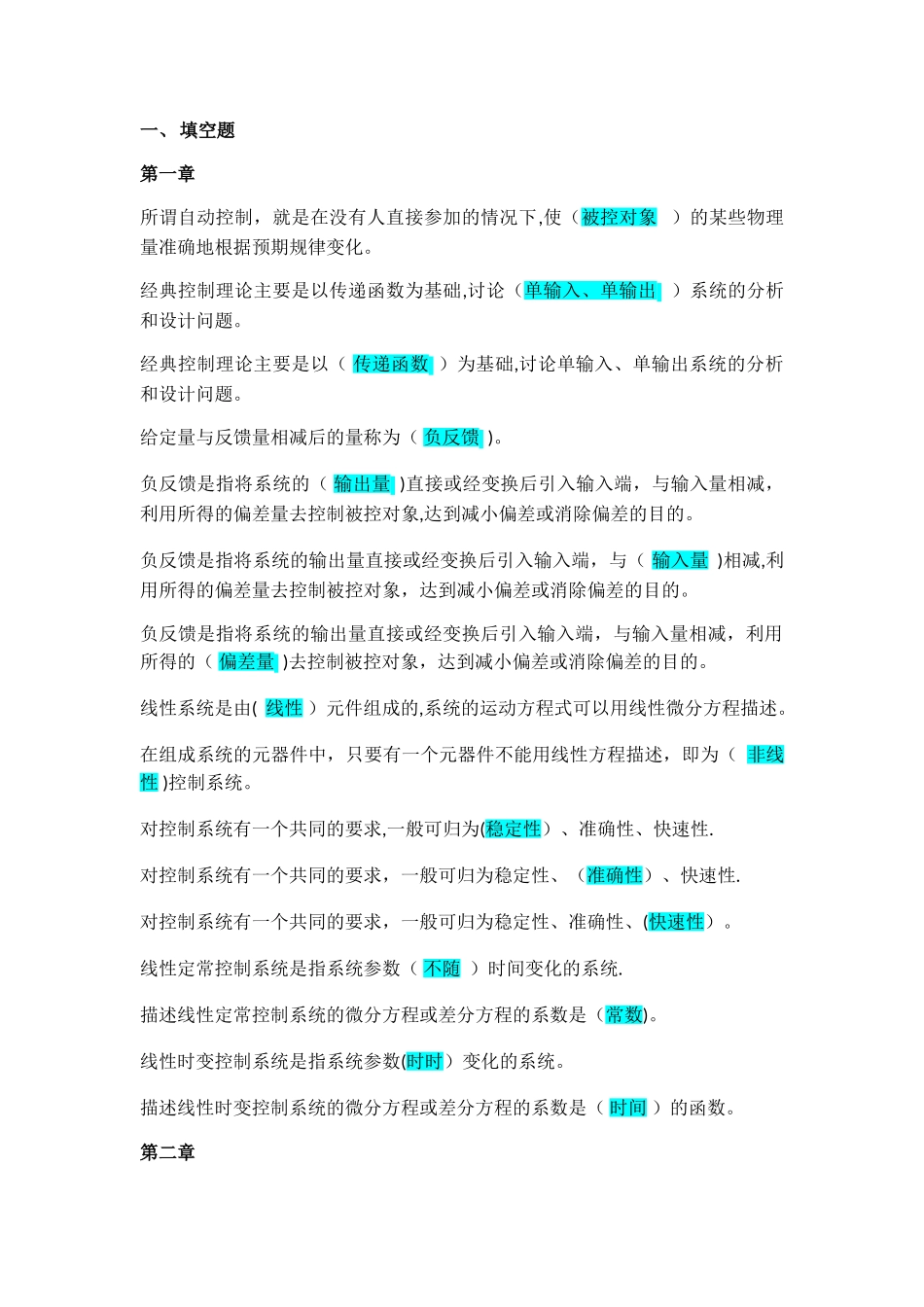 一、填空题

第一章

所谓自动控制，就是在没有人直接参加的情况下,使（被控对象 ）的某些物理量准确地根据预期规律变化。

经典控制理论主要是以传递函数为基础,讨论（单输入、单输出 ）系统的分析和设计问题。

经典控制理论主要是以（ 传递函数 ）为基础,讨论单输入、单输出系统的分析和设计问题。

给定量与反馈量相减后的量称为（ 负反馈 )。

负反馈是指将系统的（ 输出量 )直接或经变换后引入输入端，与输入量相减，利用所得的偏差量去控制被控对象,达到减小偏差或消除偏差的目的。

负反馈是指将系统的输出量直接或经变换后引入输入端，与（ 输入量 )相减,利用所得的偏差量去控制被控对象，达到减小偏差或消除偏差的目的。

负反馈是指将系统的输出量直接或经变换后引入输入端，与输入量相减，利用所得的（ 偏差量 )去控制被控对象，达到减小偏差或消除偏差的目的。

线性系统是由( 线性 ）元件组成的,系统的运动方程式可以用线性微分方程描述。

在组成系统的元器件中，只要有一个元器件不能用线性方程描述，即为（ 非线性 )控制系统。

对控制系统有一个共同的要求,一般可归为(稳定性）、准确性、快速性.

对控制系统有一个共同的要求，一般可归为稳定性、（准确性）、快速性.

对控制系统有一个共同的要求，一般可归为稳定性、准确性、(快速性）。

线性定常控制系统是指系统参数（ 不随 ）时间变化的系统.

描述线性定常控制系统的微分方程或差分方程的系数是（常数)。

线性时变控制系统是指系统参数(时时）变化的系统。

描述线性时变控制系统的微分方程或差分方程的系数是（ 时间 ）的函数。

第二章